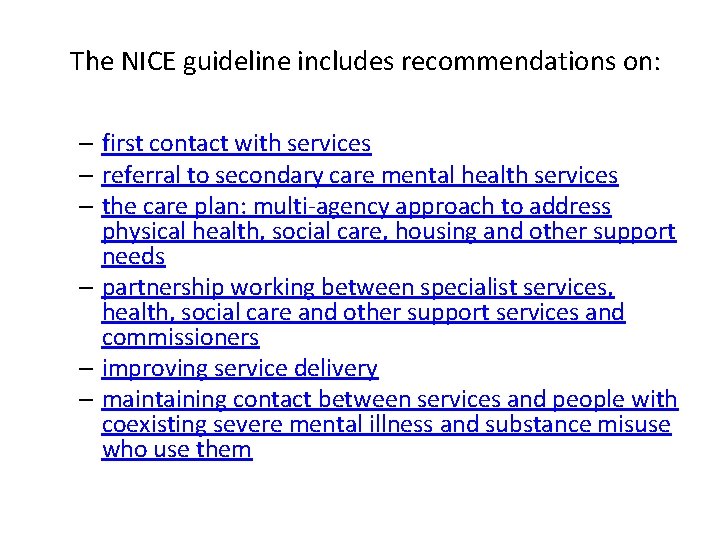 The NICE guideline includes recommendations on:

– first contact with services
– referral to secondary care mental health services
– the care plan: multi-agency approach to address physical health, social care, housing and other support needs
– partnership working between specialist services, health, social care and other support services and commissioners
– improving service delivery
– maintaining contact between services and people with coexisting severe mental illness and substance misuse who use them